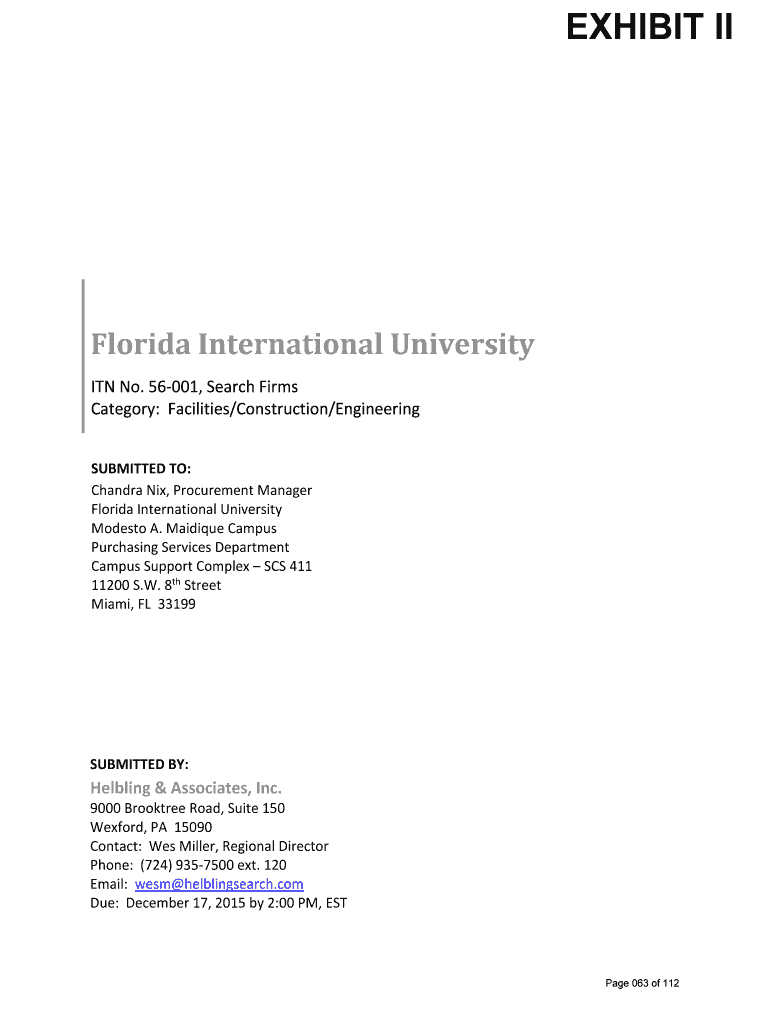 EXHIBIT II

Florida International University

ITN No. 56-001, Search Firms
Category: Facilities/Construction/Engineering

SUBMITTED TO:
Chandra Nix, Procurement Manager
Florida International University
Modesto A. Maidique Campus
Purchasing Services Department
Campus Support Complex – SCS 411
11200 S.W. 8$^{th}$ Street
Miami, FL 33199

SUBMITTED BY:
Helbling & Associates, Inc.
9000 Brooktree Road, Suite 150
Wexford, PA 15090
Contact: Wes Miller, Regional Director
Phone: (724) 935-7500 ext. 120
Email: wesm@helblingsearch.com
Due: December 17, 2015 by 2:00 PM, EST

Page 063 of 112